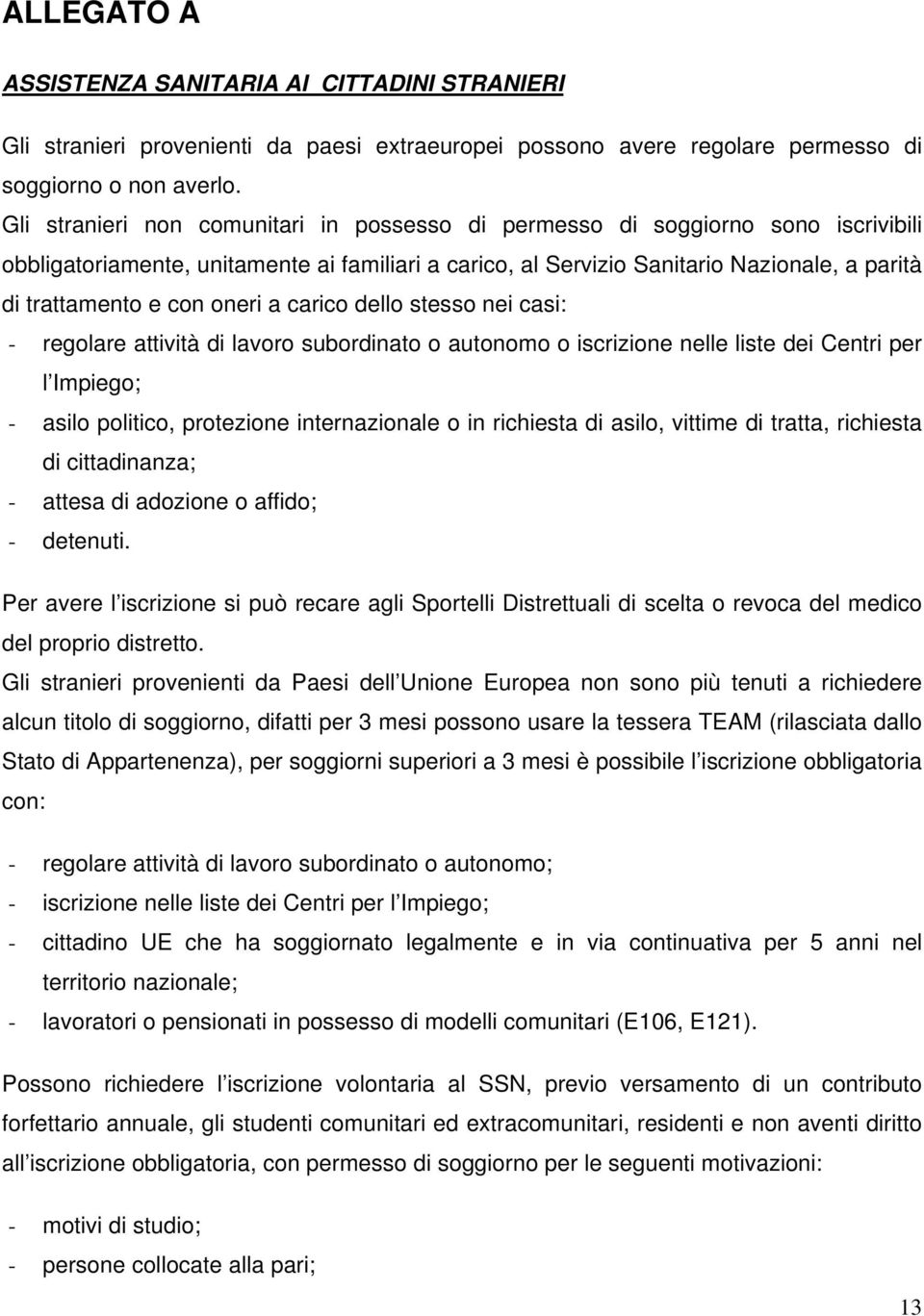 ALLEGATO A

ASSISTENZA SANITARIA AI CITTADINI STRANIERI

Gli stranieri provenienti da paesi extraeuropei possono avere regolare permesso di soggiorno o non averlo.
Gli stranieri non comunitari in possesso di permesso di soggiorno sono iscrivibili obbligatoriamente, unitamente ai familiari a carico, al Servizio Sanitario Nazionale, a parità di trattamento e con oneri a carico dello stesso nei casi:
- regolare attività di lavoro subordinato o autonomo o iscrizione nelle liste dei Centri per l Impiego;
- asilo politico, protezione internazionale o in richiesta di asilo, vittime di tratta, richiesta di cittadinanza;
- attesa di adozione o affido;
- detenuti.

Per avere l iscrizione si può recare agli Sportelli Distrettuali di scelta o revoca del medico del proprio distretto.
Gli stranieri provenienti da Paesi dell Unione Europea non sono più tenuti a richiedere alcun titolo di soggiorno, difatti per 3 mesi possono usare la tessera TEAM (rilasciata dallo Stato di Appartenenza), per soggiorni superiori a 3 mesi è possibile l iscrizione obbligatoria con:

- regolare attività di lavoro subordinato o autonomo;
- iscrizione nelle liste dei Centri per l Impiego;
- cittadino UE che ha soggiornato legalmente e in via continuativa per 5 anni nel territorio nazionale;
- lavoratori o pensionati in possesso di modelli comunitari (E106, E121).

Possono richiedere l iscrizione volontaria al SSN, previo versamento di un contributo forfettario annuale, gli studenti comunitari ed extracomunitari, residenti e non aventi diritto all iscrizione obbligatoria, con permesso di soggiorno per le seguenti motivazioni:

- motivi di studio;
- persone collocate alla pari;

13